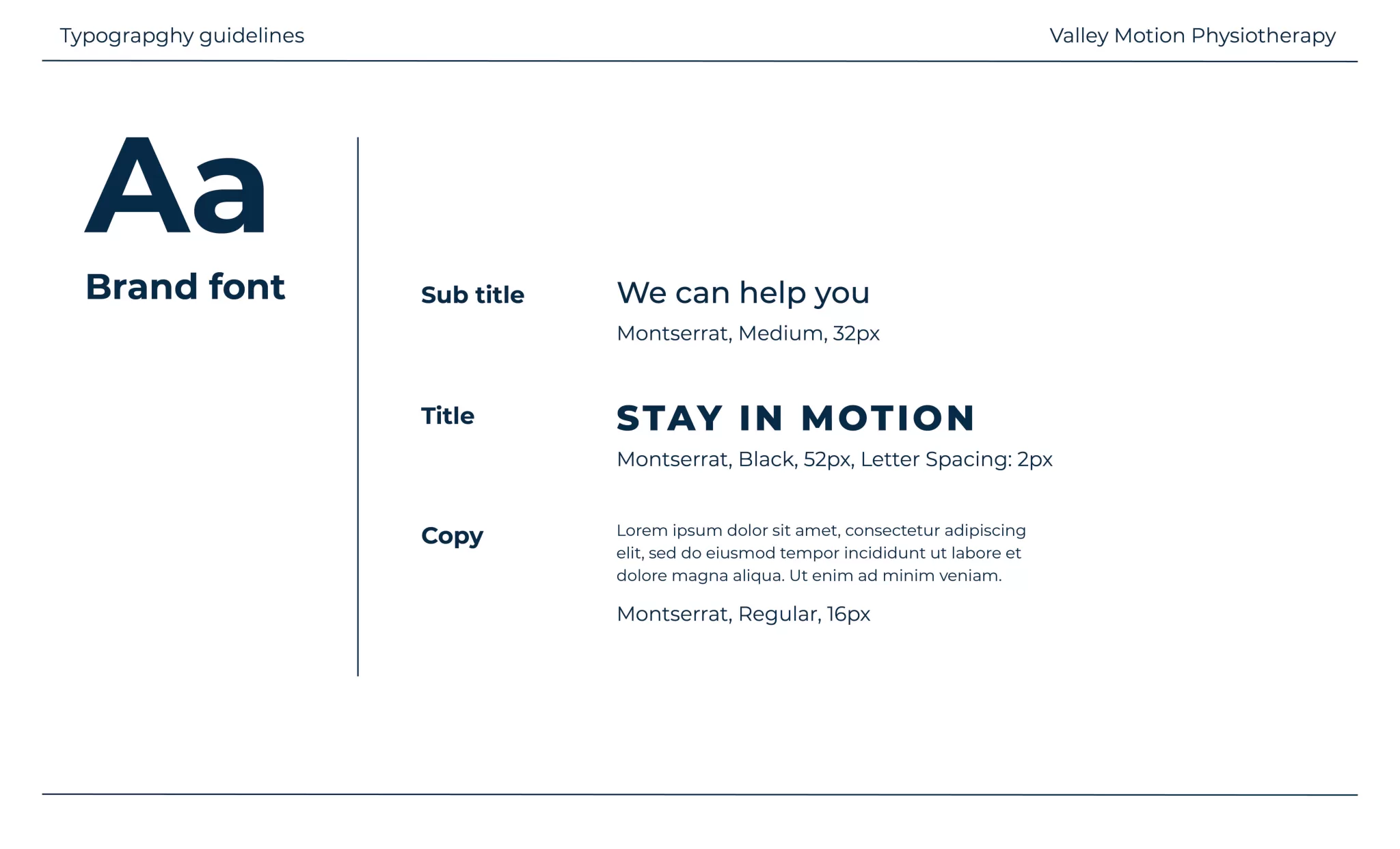 Typograpghy guidelines

Valley Motion Physiotherapy

Aa

Brand font

Sub title

We can help you

Montserrat, Medium, 32px

Title

STAY IN MOTION

Montserrat, Black, 52px, Letter Spacing: 2px

Copy

Lorem ipsum dolor sit amet, consectetur adipiscing elit, sed do eiusmod tempor incididunt ut labore et dolore magna aliqua. Ut enim ad minim veniam.

Montserrat, Regular, 16px